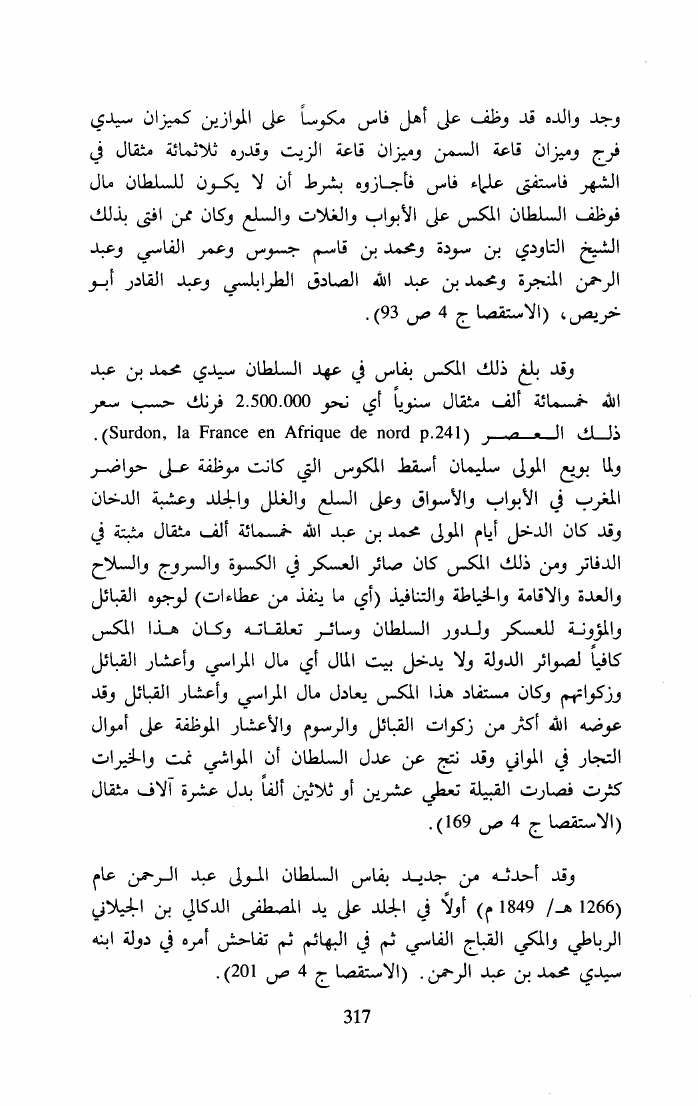 وجد والده قد وظف على أهل فاس مكوساً على الموازين كميزان سيدي فرج وميزان قاعة السمن وميزان قاعة الزيت وقدره ثلاثمائة مثقال في الشهر فاستفتى علماء فاس فأجازوه بشرط أن لا يكون للسلطان مال فوظف السلطان المكس على الأبواب والغلات والسلع وكان ممن افتى بذلك الشيخ التاودي بن سودة ومحمد بن قاسم جسوس وعمر الفاسي وعبد الرحمن المنجرة ومحمد بن عبد الله الصادق الطرابلسي وعبد القادر أبو خريص، (الاستقصا ج 4 ص 93).

وقد بلغ ذلك المكس بفاس في عهد السلطان سيدي محمد بن عبد الله خمسمائة ألف مثقال سنوياً أي نحو 2.500.000 فرنك حسب سعر ذلك العصر (Surdon, la France en Afrique de nord p.241). ولما بويع المولى سليمان أسقط المكوس التي كانت موظفة على حواضر المغرب في الأبواب والأسواق وعلى السلع والغلل والجلد وعشبة الدخان وقد كان الدخل أيام المولى محمد بن عبد الله خمسمائة ألف مثقال مثبتة في الدفاتر ومن ذلك المكس كان صائر العسكر في الكسوة والسروج والسلاح والعدة والاقامة والخياطة والتنافيذ (أي ما ينفذ من عطاءات) لوجوه القبائل والمؤونة للعسكر ولدور السلطان وسائر تعلقاته وكان هذا المكس كافياً لصوائر الدولة ولا يدخل بيت المال أي مال المراسي وأعشار القبائل وزكواتهم وكان مستفاد هذا المكس يعادل مال المراسي وأعشار القبائل وقد عوضه الله أكثر من زكوات القبائل والرسوم والأعشار الموظفة على أموال التجار في المواني وقد نتج عن عدل السلطان أن المواشي نمت والخيرات كثرت فصارت القبيلة تعطي عشرين أو ثلاثين ألفاً بدل عشرة آلاف مثقال (الاستقصا ج 4 ص 169).

وقد أحدثه من جديد بفاس السلطان المولى عبد الرحمن عام (1266 هـ/ 1849 م) أولاً في الجلد على يد المصطفى الدكالي بن الجيلاني الرباطي والمكي القباج الفاسي ثم في البهائم ثم تفاحش أمره في دولة ابنه سيدي محمد بن عبد الرحمن. (الاستقصا ج 4 ص 201).

317